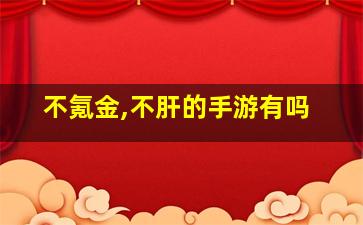 不氪金,不肝的手游有吗